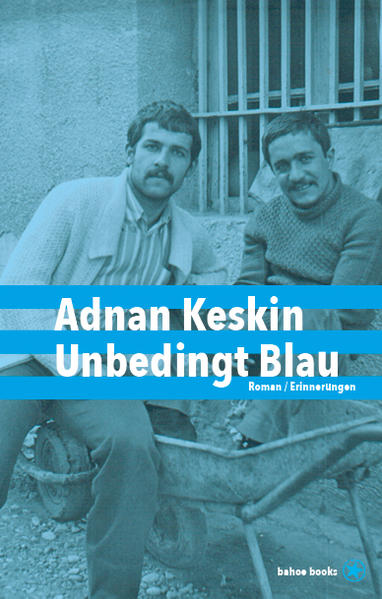 Adnan Keskin
Unbedingt Blau
Roman / Erinnerungen

bahoe books